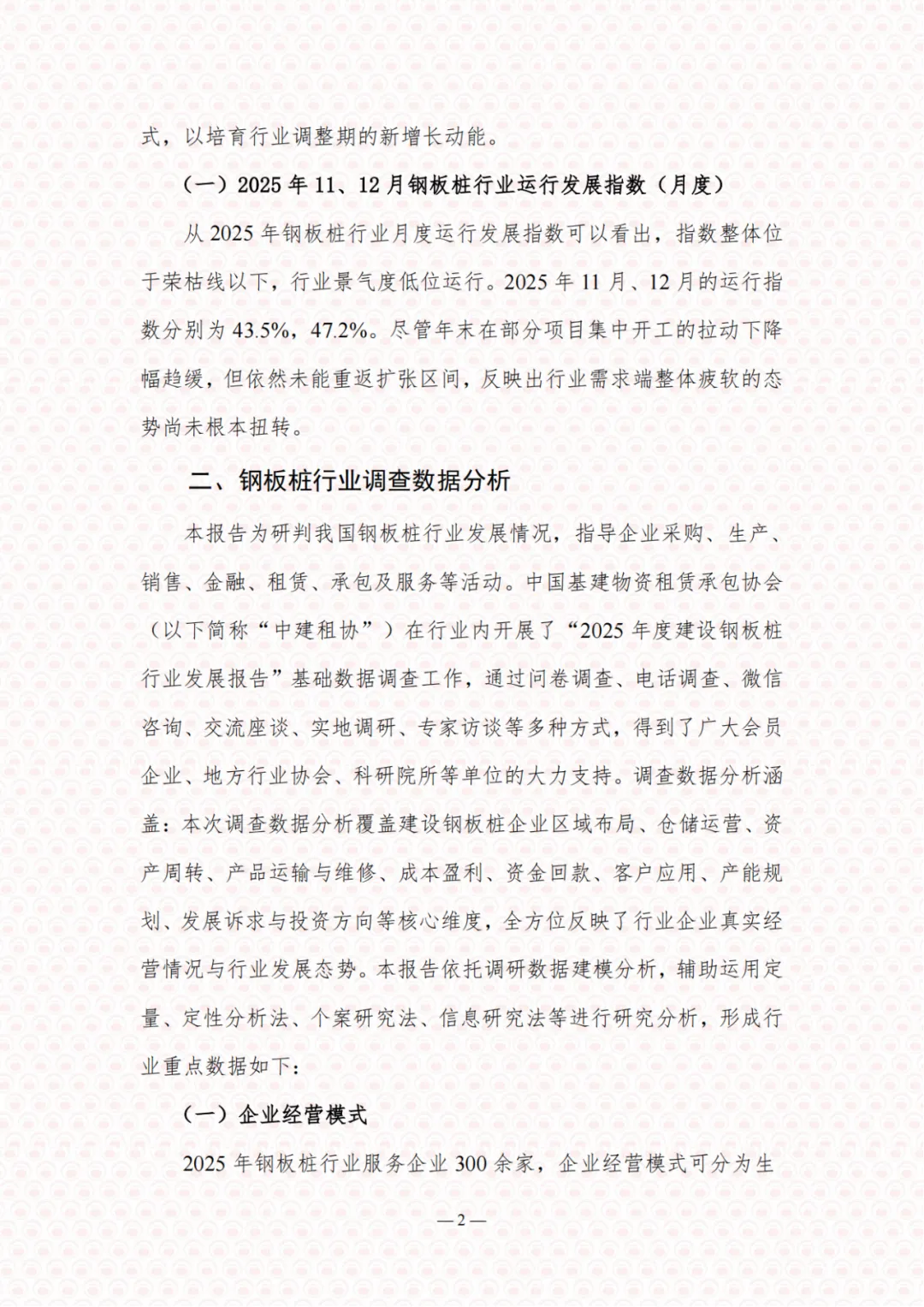 式，以培育行业调整期的新增长动能。

（一）2025 年 11、12 月钢板桩行业运行发展指数（月度）

从 2025 年钢板桩行业月度运行发展指数可以看出，指数整体位于荣枯线以下，行业景气度低位运行。2025 年 11 月、12 月的运行指数分别为 43.5%，47.2%。尽管年末在部分项目集中开工的拉动下降幅趋缓，但依然未能重返扩张区间，反映出行业需求端整体疲软的态势尚未根本扭转。

二、钢板桩行业调查数据分析

本报告为研判我国钢板桩行业发展情况，指导企业采购、生产、销售、金融、租赁、承包及服务等活动。中国基建物资租赁承包协会（以下简称“中建租协”）在行业内开展了“2025 年度建设钢板桩行业发展报告”基础数据调查工作，通过问卷调查、电话调查、微信咨询、交流座谈、实地调研、专家访谈等多种方式，得到了广大会员企业、地方行业协会、科研院所等单位的大力支持。调查数据分析涵盖：本次调查数据分析覆盖建设钢板桩企业区域布局、仓储运营、资产周转、产品运输与维修、成本盈利、资金回款、客户应用、产能规划、发展诉求与投资方向等核心维度，全方位反映了行业企业真实经营情况与行业发展态势。本报告依托调研数据建模分析，辅助运用定量、定性分析法、个案研究法、信息研究法等进行研究分析，形成行业重点数据如下：

（一）企业经营模式

2025 年钢板桩行业服务企业 300 余家，企业经营模式可分为生

—2—